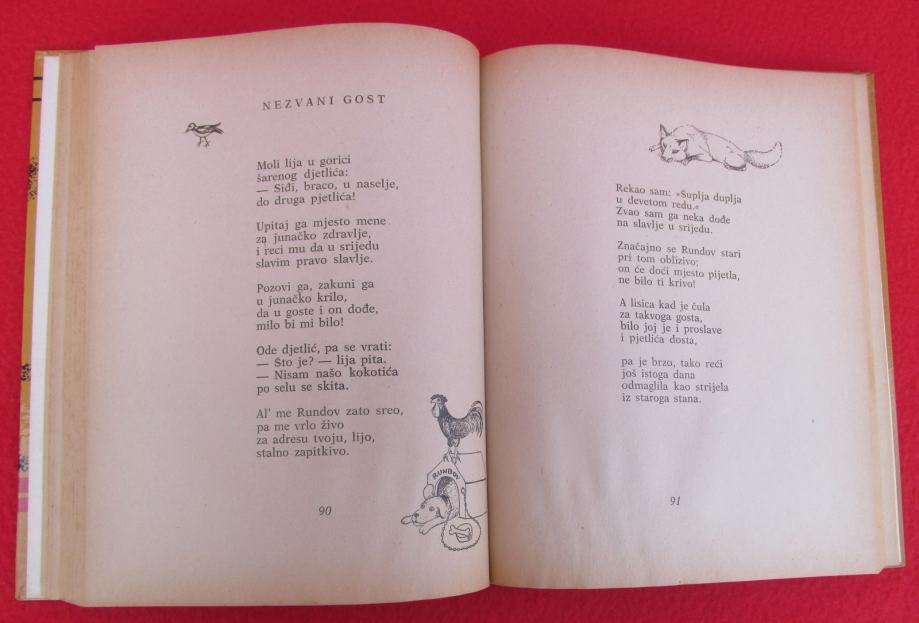 NEZVANI GOST

Moli lija u gorici
šarenog djetlića:
— Siđi, braco, u naselje,
do druga pjetlića!

Upitaj ga mjesto mene
za junačko zdravlje,
i reci mu da u srijedu
slavim pravo slavlje.

Pozovi ga, zakuni ga
u junačko krilo,
da u goste i on dođe,
milo bi mi bilo!

Ode djetlić, pa se vrati:
— Što je? — lija pita.
— Nisam našo kokotića
po selu se skita.

Al' me Rundov zato sreo,
pa me vrlo živo
za adresu tvoju, lijo,
stalno zapitkivo.

RUNDOV

90

Rekao sam: »Šuplja duplja
u devetom redu.«
Zvao sam ga neka dođe
na slavlje u srijedu.

Značajno se Rundov stari
pri tom oblizivo;
on će doći mjesto pijetla,
ne bilo ti krivo!

A lisica kad je čula
za takvoga gosta,
bilo joj je i proslave
i pjetlića dosta,

pa je brzo, tako reći
još istoga dana
odmaglila kao strijela
iz staroga stana.

91